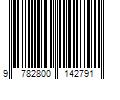 9 782800 142791